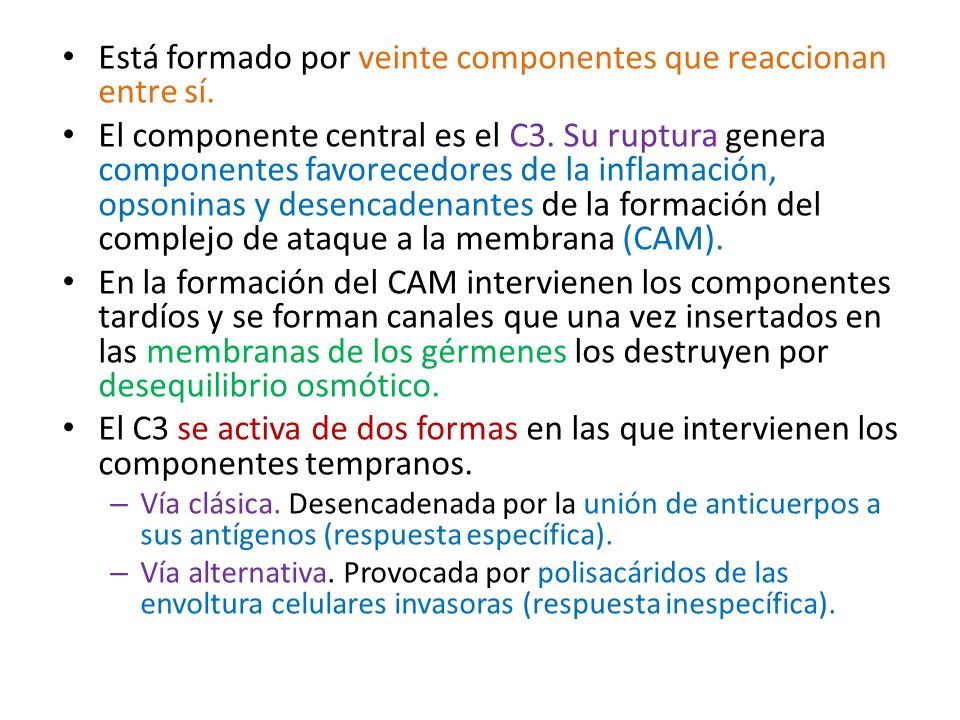 • Está formado por veinte componentes que reaccionan entre sí.
• El componente central es el C3. Su ruptura genera componentes favorecedores de la inflamación, opsoninas y desencadenantes de la formación del complejo de ataque a la membrana (CAM).
• En la formación del CAM intervienen los componentes tardíos y se forman canales que una vez insertados en las membranas de los gérmenes los destruyen por desequilibrio osmótico.
• El C3 se activa de dos formas en las que intervienen los componentes tempranos.
– Vía clásica. Desencadenada por la unión de anticuerpos a sus antígenos (respuesta específica).
– Vía alternativa. Provocada por polisacáridos de las envoltura celulares invasoras (respuesta inespecífica).